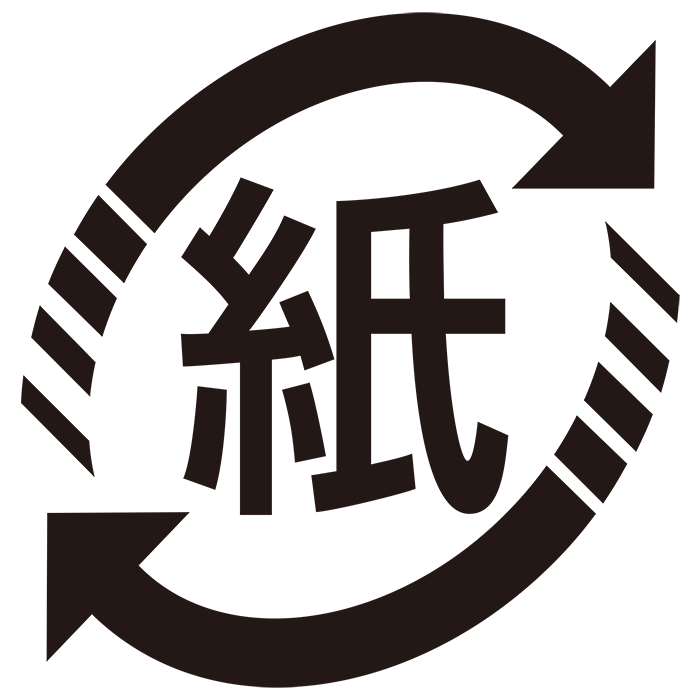 紙